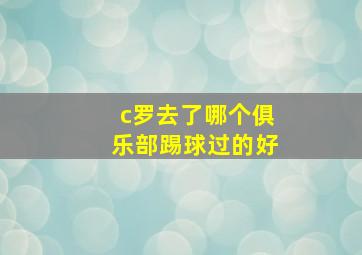 c罗去了哪个俱乐部踢球过的好